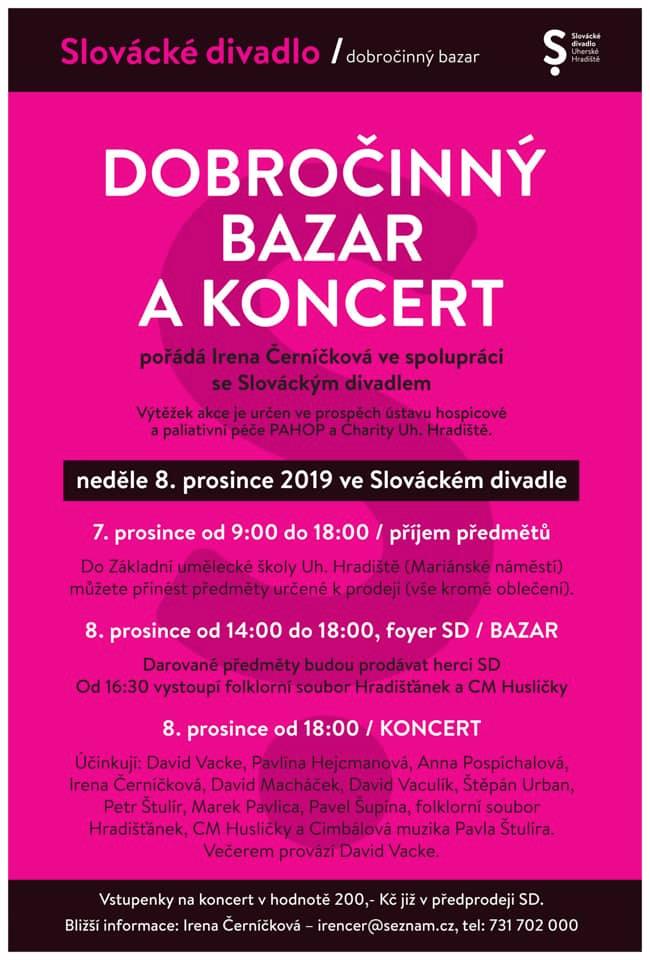 Slovácké divadlo / dobročinný bazar

Slovácké divadlo Uherské Hradiště

DOBROČINNÝ BAZAR A KONCERT

pořádá Irena Černíčková ve spolupráci se Slováckým divadlem

Výtěžek akce je určen ve prospěch ústavu hospicové a paliativní péče PAHOP a Charity Uh. Hradiště.

neděle 8. prosince 2019 ve Slováckém divadle

7. prosince od 9:00 do 18:00 / příjem předmětů

Do Základní umělecké školy Uh. Hradiště (Mariánské náměstí) můžete přinést předměty určené k prodeji (vše kromě oblečení).

8. prosince od 14:00 do 18:00, foyer SD / BAZAR

Darované předměty budou prodávat herci SD
Od 16:30 vystoupí folklorní soubor Hradišťánek a CM Husličky

8. prosince od 18:00 / KONCERT

Účinkují: David Vacke, Pavlína Hejcmanová, Anna Pospíchalová, Irena Černíčková, David Macháček, David Vaculík, Štěpán Urban, Petr Štulír, Marek Pavlica, Pavel Šupina, folklorní soubor Hradišťánek, CM Husličky a Cimbálová muzika Pavla Štulíra. Večerem provází David Vacke.

Vstupenky na koncert v hodnotě 200,- Kč již v předprodeji SD.
Bližší informace: Irena Černíčková – irencer@seznam.cz, tel: 731 702 000